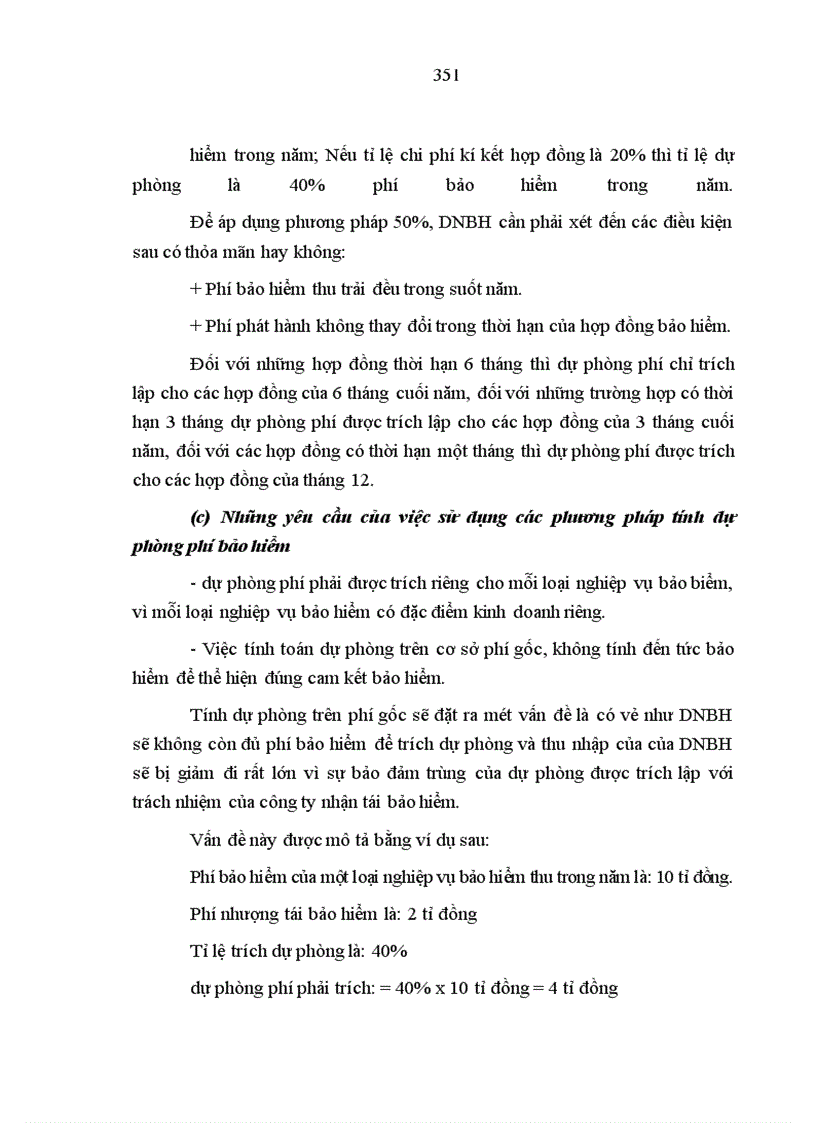 351

hiểm trong năm; Nếu tỉ lệ chi phí kí kết hợp đồng là 20% thì tỉ lệ dự phòng là 40% phí bảo hiểm trong năm.

Để áp dụng phương pháp 50%, DNBH cần phải xét đến các điều kiện sau có thỏa mãn hay không:

+ Phí bảo hiểm thu trải đều trong suốt năm.

+ Phí phát hành không thay đổi trong thời hạn của hợp đồng bảo hiểm.

Đối với những hợp đồng thời hạn 6 tháng thì dự phòng phí chỉ trích lập cho các hợp đồng của 6 tháng cuối năm, đối với những trường hợp có thời hạn 3 tháng dự phòng phí được trích lập cho các hợp đồng của 3 tháng cuối năm, đối với các hợp đồng có thời hạn một tháng thì dự phòng phí được trích cho các hợp đồng của tháng 12.

(c) Những yêu cầu của việc sử dụng các phương pháp tính dự phòng phí bảo hiểm

- dự phòng phí phải được trích riêng cho mỗi loại nghiệp vụ bảo biểm, vì mỗi loại nghiệp vụ bảo hiểm có đặc điểm kinh doanh riêng.

- Việc tính toán dự phòng trên cơ sở phí gốc, không tính đến tức bảo hiểm để thể hiện đúng cam kết bảo hiểm.

Tính dự phòng trên phí gốc sẽ đặt ra mét vấn đề là có vẻ như DNBH sẽ không còn đủ phí bảo hiểm để trích dự phòng và thu nhập của của DNBH sẽ bị giảm đi rất lớn vì sự bảo đảm trùng của dự phòng được trích lập với trách nhiệm của công ty nhận tái bảo hiểm.

Vấn đề này được mô tả bằng ví dụ sau:

Phí bảo hiểm của một loại nghiệp vụ bảo hiểm thu trong năm là: 10 tỉ đồng.

Phí nhượng tái bảo hiểm là: 2 tỉ đồng

Tỉ lệ trích dự phòng là: 40%

dự phòng phí phải trích: = 40% x 10 tỉ đồng = 4 tỉ đồng